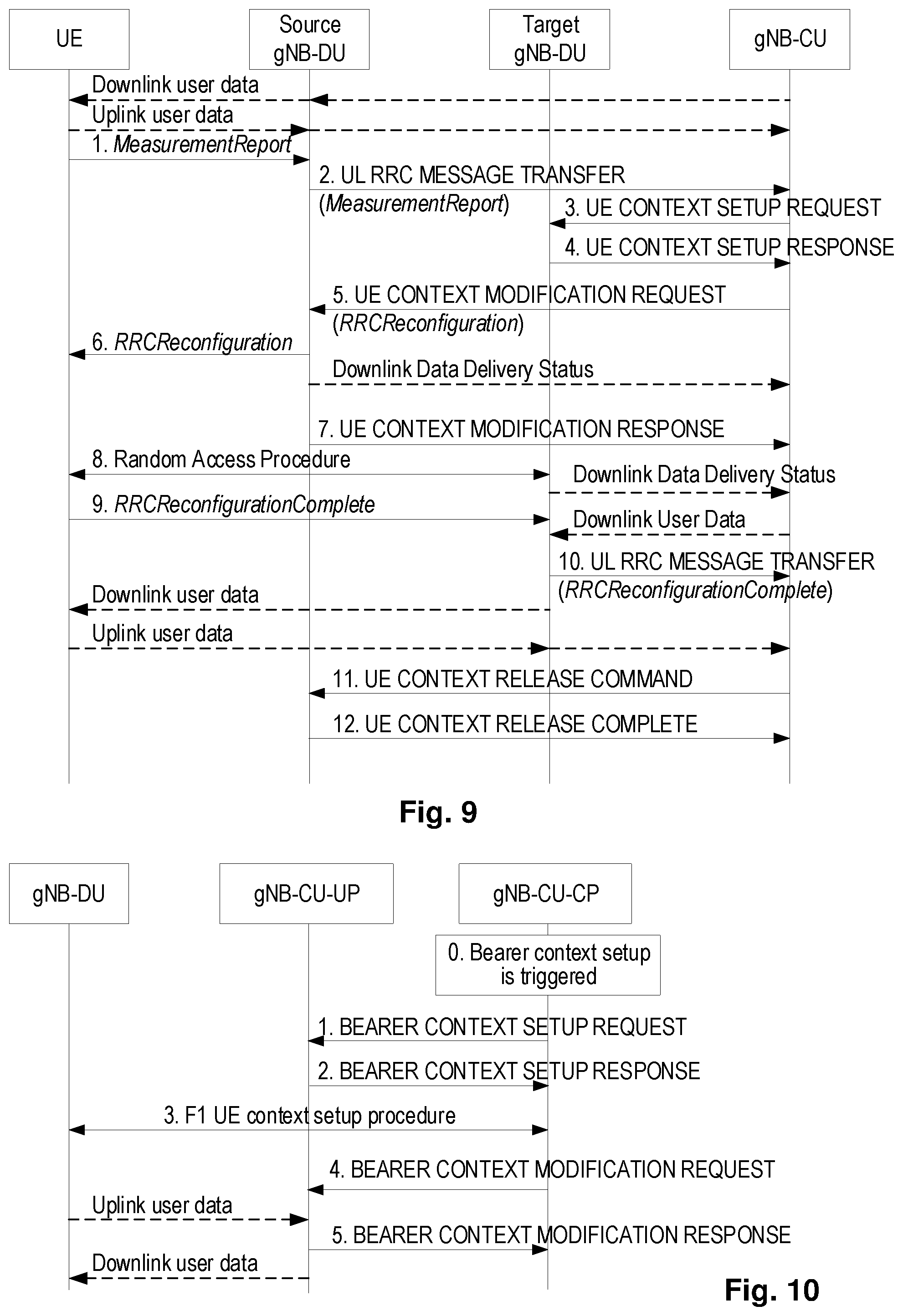 UE

Source gNB-DU

Target gNB-DU

gNB-CU

Downlink user data

Uplink user data

1. MeasurementReport

2. UL RRC MESSAGE TRANSFER (MeasurementReport)

3. UE CONTEXT SETUP REQUEST

4. UE CONTEXT SETUP RESPONSE

5. UE CONTEXT MODIFICATION REQUEST (RRCReconfiguration)

6. RRCReconfiguration

Downlink Data Delivery Status

7. UE CONTEXT MODIFICATION RESPONSE

8. Random Access Procedure

Downlink Data Delivery Status

9. RRCReconfigurationComplete

Downlink User Data

10. UL RRC MESSAGE TRANSFER (RRCReconfigurationComplete)

Downlink user data

Uplink user data

11. UE CONTEXT RELEASE COMMAND

12. UE CONTEXT RELEASE COMPLETE

Fig. 9

gNB-DU

gNB-CU-UP

gNB-CU-CP

0. Bearer context setup is triggered

1. BEARER CONTEXT SETUP REQUEST

2. BEARER CONTEXT SETUP RESPONSE

3. F1 UE context setup procedure

4. BEARER CONTEXT MODIFICATION REQUEST

Uplink user data

5. BEARER CONTEXT MODIFICATION RESPONSE

Downlink user data

Fig. 10